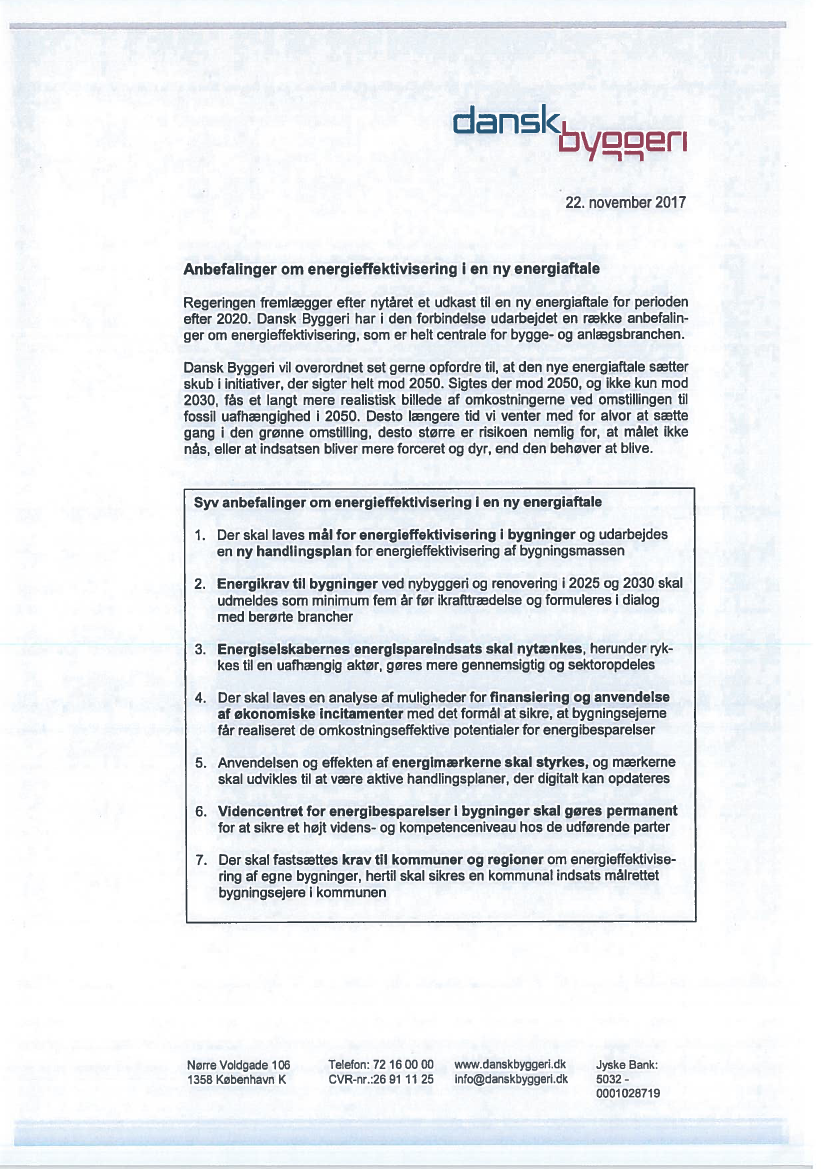 dansk byggeri

22. november 2017

Anbefalinger om energieffektivisering i en ny energiaftale

Regeringen fremlægger efter nytåret et udkast til en ny energiaftale for perioden efter 2020. Dansk Byggeri har i den forbindelse udarbejdet en række anbefalinger om energieffektivisering, som er helt centrale for bygge- og anlægsbranchen.

Dansk Byggeri vil overordnet set gerne opfordre til, at den nye energiaftale sætter skub i initiativer, der sigter helt mod 2050. Sigtes der mod 2050, og ikke kun mod 2030, fås et langt mere realistisk billede af omkostningerne ved omstillingen til fossil uafhængighed i 2050. Desto længere tid vi venter med for alvor at sætte gang i den grønne omstilling, desto større er risikoen nemlig for, at målet ikke nås, eller at indsatsen bliver mere forceret og dyr, end den behøver at blive.

Syv anbefalinger om energieffektivisering i en ny energiaftale

1. Der skal laves mål for energieffektivisering i bygninger og udarbejdes en ny handlingsplan for energieffektivisering af bygningsmassen

2. Energikrav til bygninger ved nybyggeri og renovering i 2025 og 2030 skal udmeldes som minimum fem år før ikrafttrædelse og formuleres i dialog med berørte brancher

3. Energiselskabernes energispareindsats skal nytænkes, herunder rykkes til en uafhængig aktør, gøres mere gennemsigtig og sektoropdeles

4. Der skal laves en analyse af muligheder for finansiering og anvendelse af økonomiske incitamenter med det formål at sikre, at bygningsejerne får realiseret de omkostningseffektive potentialer for energibesparelser

5. Anvendelsen og effekten af energimærkerne skal styrkes, og mærkerne skal udvikles til at være aktive handlingsplaner, der digitalt kan opdateres

6. Videncentret for energibesparelser i bygninger skal gøres permanent for at sikre et højt videns- og kompetenceniveau hos de udførende parter

7. Der skal fastsættes krav til kommuner og regioner om energieffektivisering af egne bygninger, hertil skal sikres en kommunal indsats målrettet bygningsejere i kommunen

Nørre Voldgade 106
1358 København K

Telefon: 72 16 00 00
CVR-nr.:26 91 11 25

www.danskbyggeri.dk
info@danskbyggeri.dk

Jyske Bank:
5032 -
0001028719